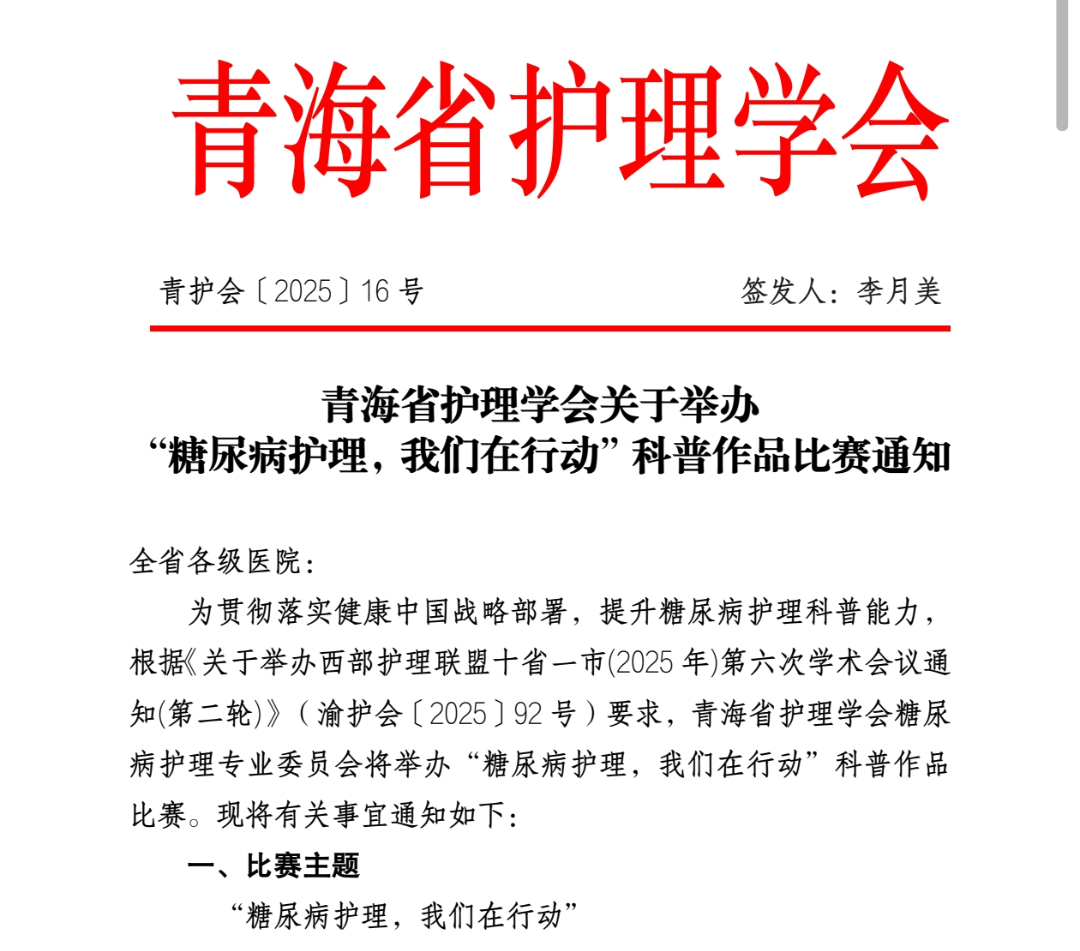 青海省护理学会

青护会〔2025〕16号　　签发人：李月美

青海省护理学会关于举办
“糖尿病护理，我们在行动”科普作品比赛通知

全省各级医院：

为贯彻落实健康中国战略部署，提升糖尿病护理科普能力，根据《关于举办西部护理联盟十省一市(2025年)第六次学术会议通知(第二轮)》（渝护会〔2025〕92号）要求，青海省护理学会糖尿病护理专业委员会将举办“糖尿病护理，我们在行动”科普作品比赛。现将有关事宜通知如下：

一、比赛主题

“糖尿病护理，我们在行动”